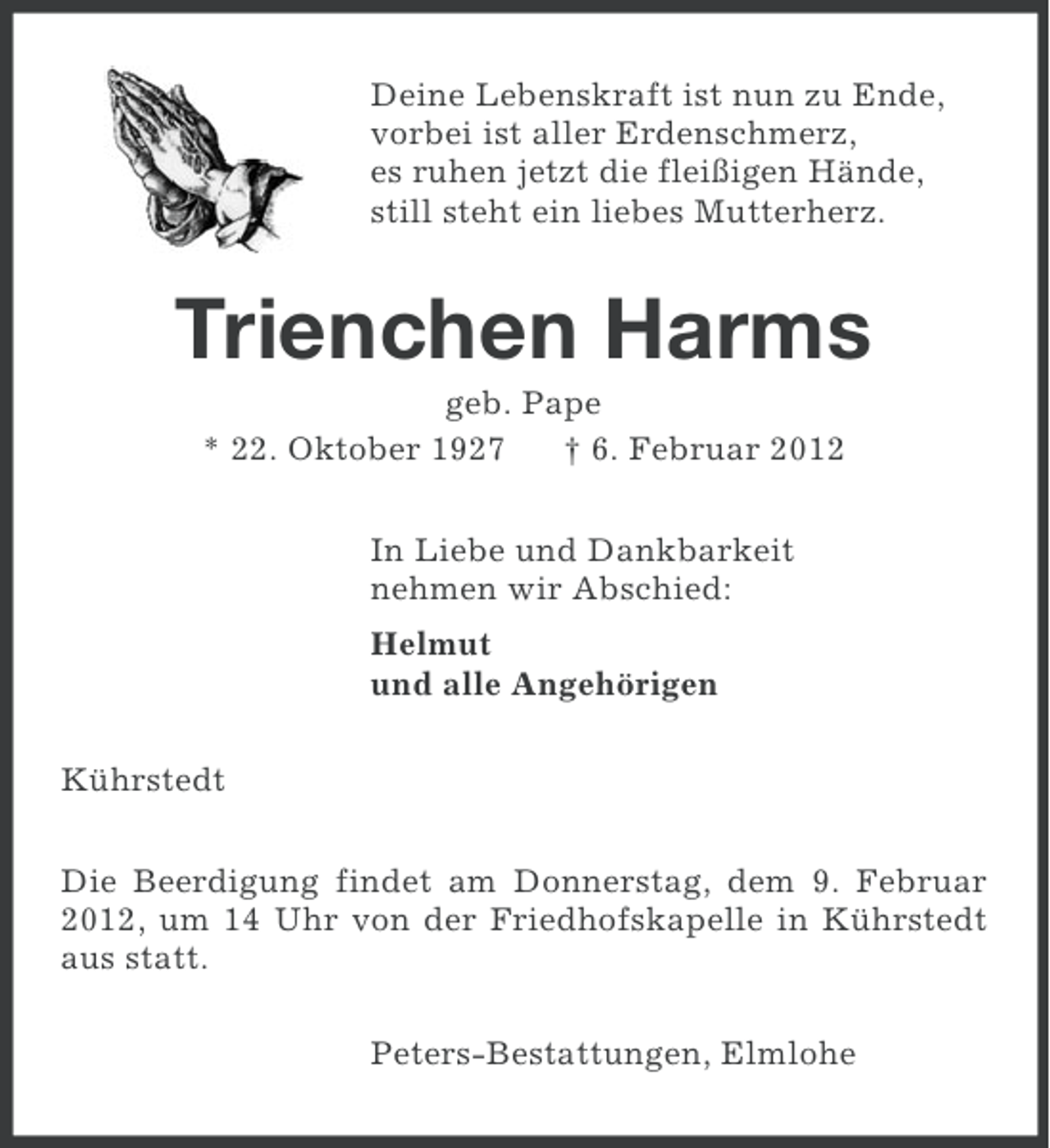 Deine Lebenskraft ist nun zu Ende,
vorbei ist aller Erdenschmerz,
es ruhen jetzt die fleißigen Hände,
still steht ein liebes Mutterherz.

Trienchen Harms

geb. Pape

* 22. Oktober 1927 † 6. Februar 2012

In Liebe und Dankbarkeit
nehmen wir Abschied:

Helmut
und alle Angehörigen

Kührstedt

Die Beerdigung findet am Donnerstag, dem 9. Februar 2012, um 14 Uhr von der Friedhofskapelle in Kührstedt aus statt.

Peters-Bestattungen, Elmlohe